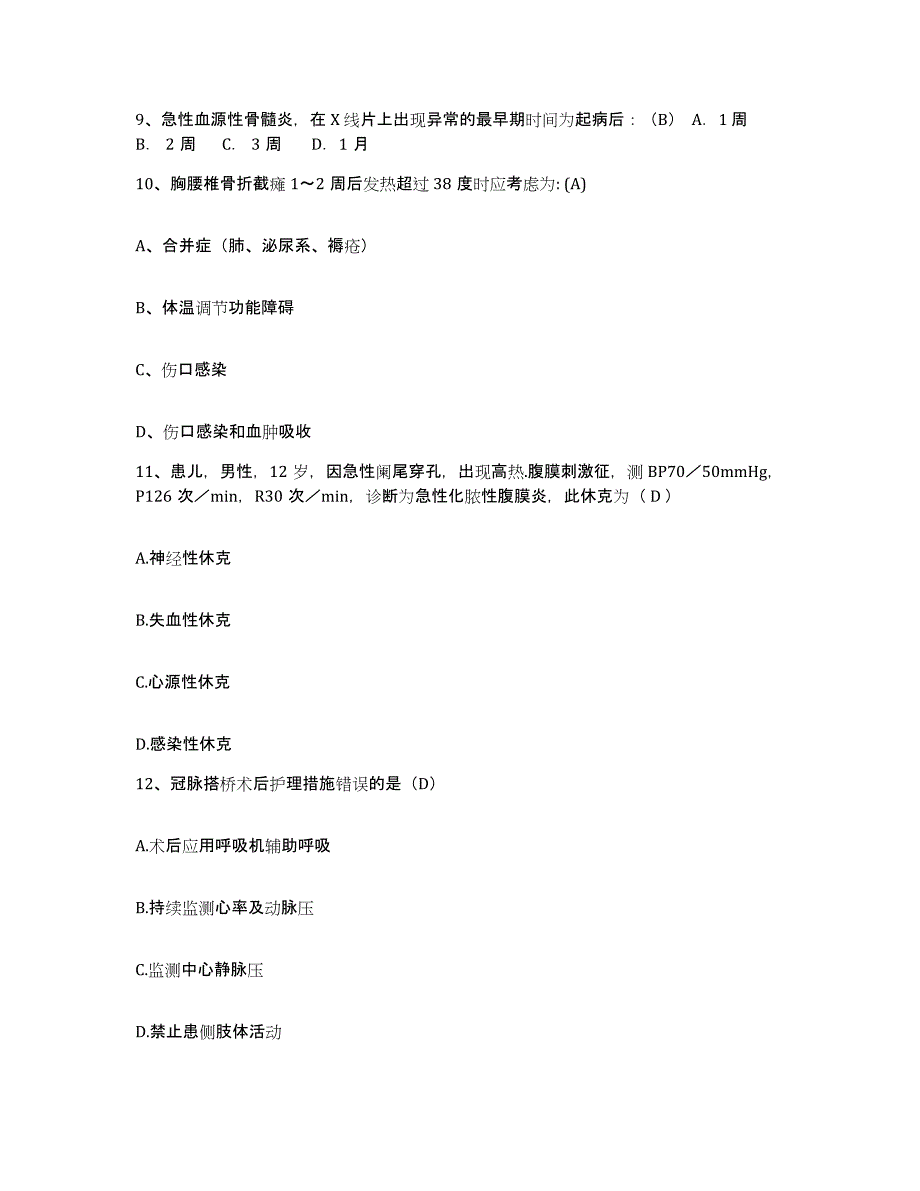 9、急性血源性骨髓炎，在 X 线片上出现异常的最早期时间为起病后：（B） A. 1 周 B. 2 周 C. 3 周 D. 1 月

10、胸腰椎骨折截瘫 1～2 周后发热超过 38 度时应考虑为: (A)

A、合并症（肺、泌尿系、褥疮）

B、体温调节功能障碍

C、伤口感染

D、伤口感染和血肿吸收

11、患儿，男性，12 岁，因急性阑尾穿孔，出现高热.腹膜刺激征，测 BP70／50mmHg，P126 次／min，R30 次／min，诊断为急性化脓性腹膜炎，此休克为（ D ）

A.神经性休克

B.失血性休克

C.心源性休克

D.感染性休克

12、冠脉搭桥术后护理措施错误的是（D）

A.术后应用呼吸机辅助呼吸

B.持续监测心率及动脉压

C.监测中心静脉压

D.禁止患侧肢体活动